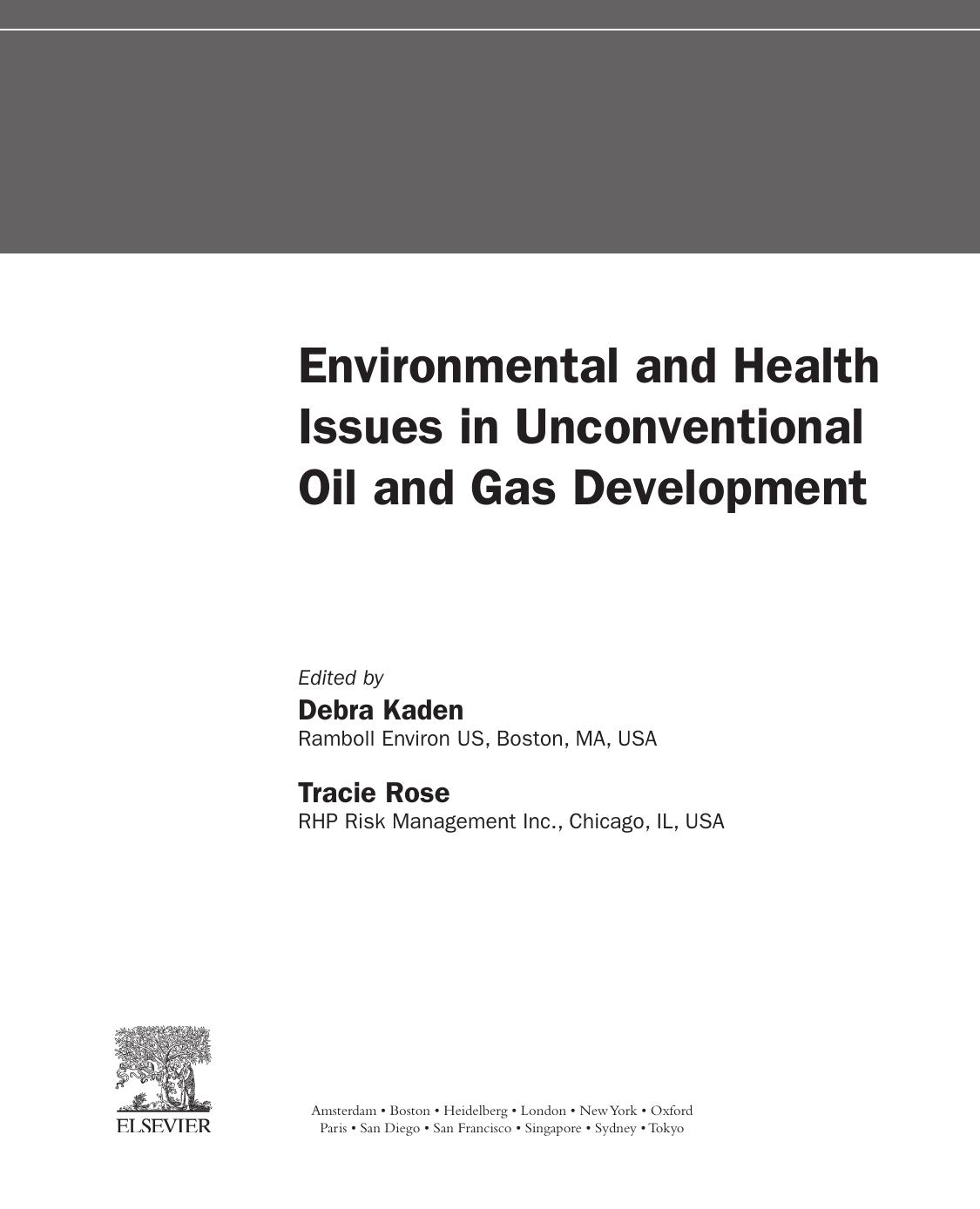 Environmental and Health Issues in Unconventional Oil and Gas Development

Edited by

Debra Kaden

Ramboll Environ US, Boston, MA, USA

Tracie Rose

RHP Risk Management Inc., Chicago, IL, USA

ELSEVIER

Amsterdam • Boston • Heidelberg • London • New York • Oxford
Paris • San Diego • San Francisco • Singapore • Sydney • Tokyo